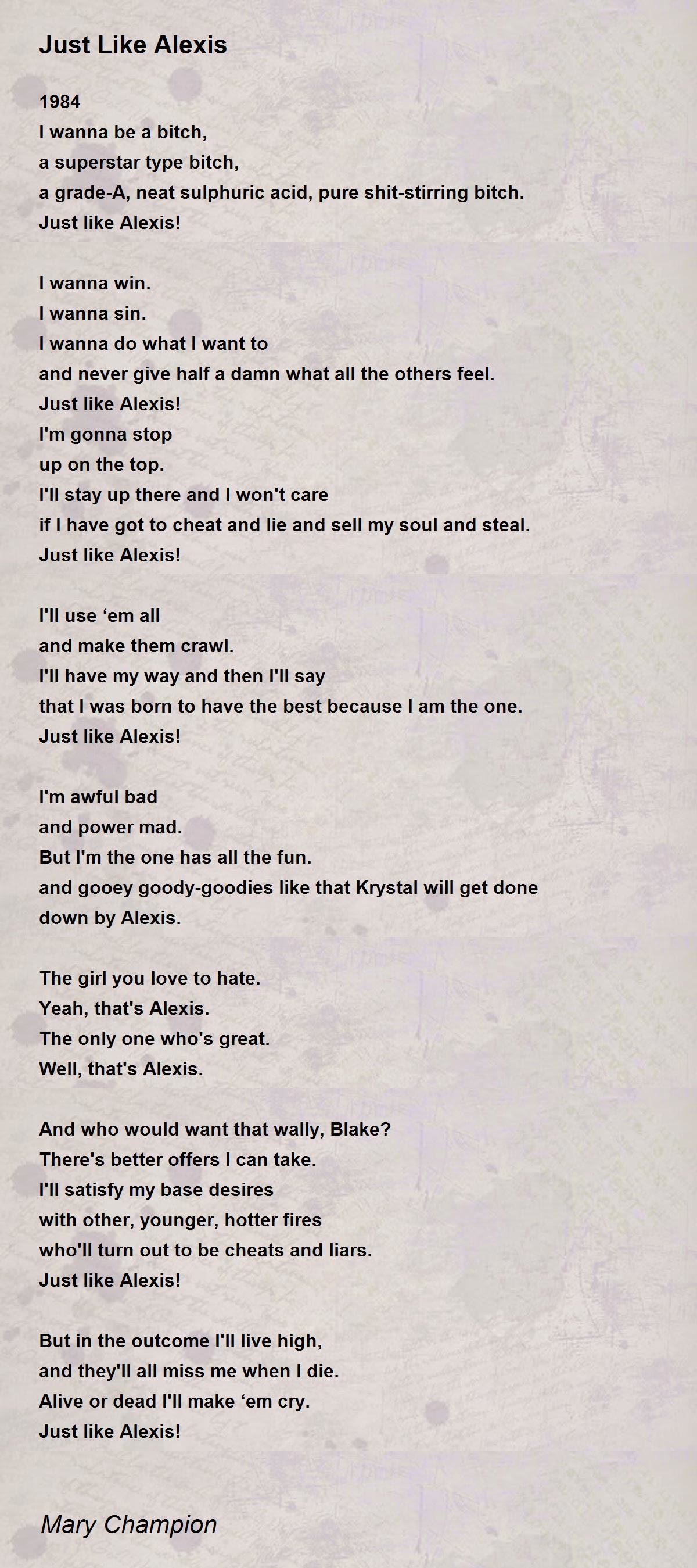 Just Like Alexis

1984
I wanna be a bitch,
a superstar type bitch,
a grade-A, neat sulphuric acid, pure shit-stirring bitch.
Just like Alexis!

I wanna win.
I wanna sin.
I wanna do what I want to
and never give half a damn what all the others feel.
Just like Alexis!
I'm gonna stop
up on the top.
I'll stay up there and I won't care
if I have got to cheat and lie and sell my soul and steal.
Just like Alexis!

I'll use 'em all
and make them crawl.
I'll have my way and then I'll say
that I was born to have the best because I am the one.
Just like Alexis!

I'm awful bad
and power mad.
But I'm the one has all the fun.
and gooey goody-goodies like that Krystal will get done
down by Alexis.

The girl you love to hate.
Yeah, that's Alexis.
The only one who's great.
Well, that's Alexis.

And who would want that wally, Blake?
There's better offers I can take.
I'll satisfy my base desires
with other, younger, hotter fires
who'll turn out to be cheats and liars.
Just like Alexis!

But in the outcome I'll live high,
and they'll all miss me when I die.
Alive or dead I'll make 'em cry.
Just like Alexis!

Mary Champion